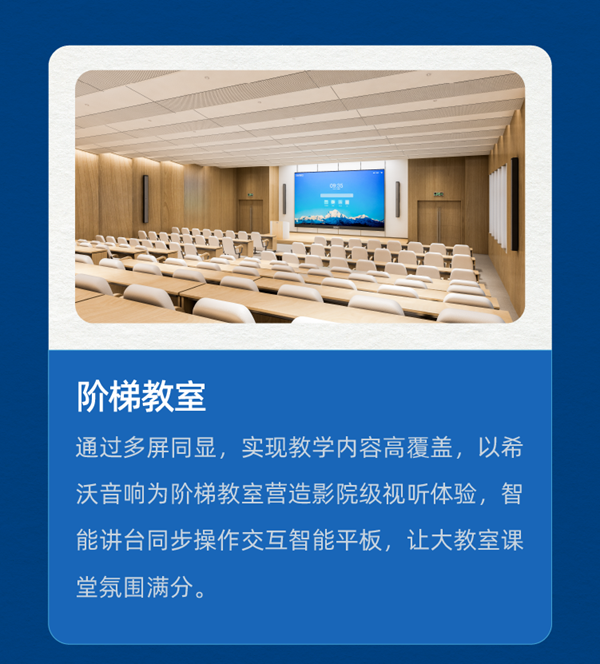 阶梯教室

通过多屏同显，实现教学内容高覆盖，以希沃音响为阶梯教室营造影院级视听体验，智能讲台同步操作交互智能平板，让大教室课堂氛围满分。